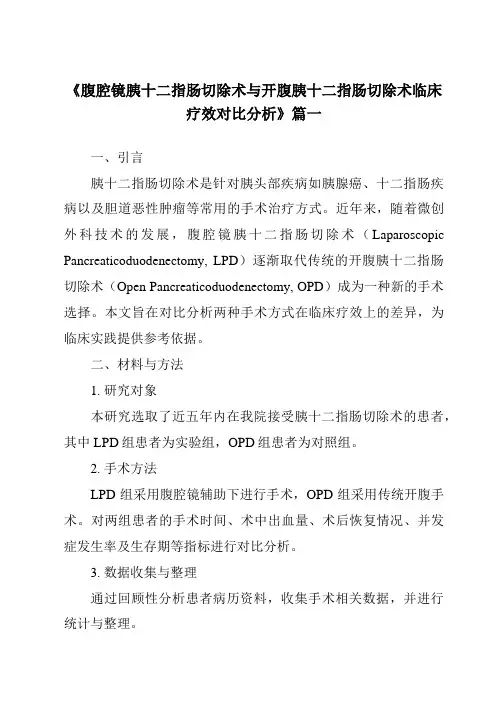 《腹腔镜胰十二指肠切除术与开腹胰十二指肠切除术临床疗效对比分析》篇一

一、引言

胰十二指肠切除术是针对胰头部疾病如胰腺癌、十二指肠疾病以及胆道恶性肿瘤等常用的手术治疗方式。近年来，随着微创外科技术的发展，腹腔镜胰十二指肠切除术（Laparoscopic Pancreaticoduodenectomy, LPD）逐渐取代传统的开腹胰十二指肠切除术（Open Pancreaticoduodenectomy, OPD）成为一种新的手术选择。本文旨在对比分析两种手术方式在临床疗效上的差异，为临床实践提供参考依据。

二、材料与方法

1. 研究对象

本研究选取了近五年内在我院接受胰十二指肠切除术的患者，其中 LPD 组患者为实验组，OPD 组患者为对照组。

2. 手术方法

LPD 组采用腹腔镜辅助下进行手术，OPD 组采用传统开腹手术。对两组患者的手术时间、术中出血量、术后恢复情况、并发症发生率及生存期等指标进行对比分析。

3. 数据收集与整理

通过回顾性分析患者病历资料，收集手术相关数据，并进行统计与整理。